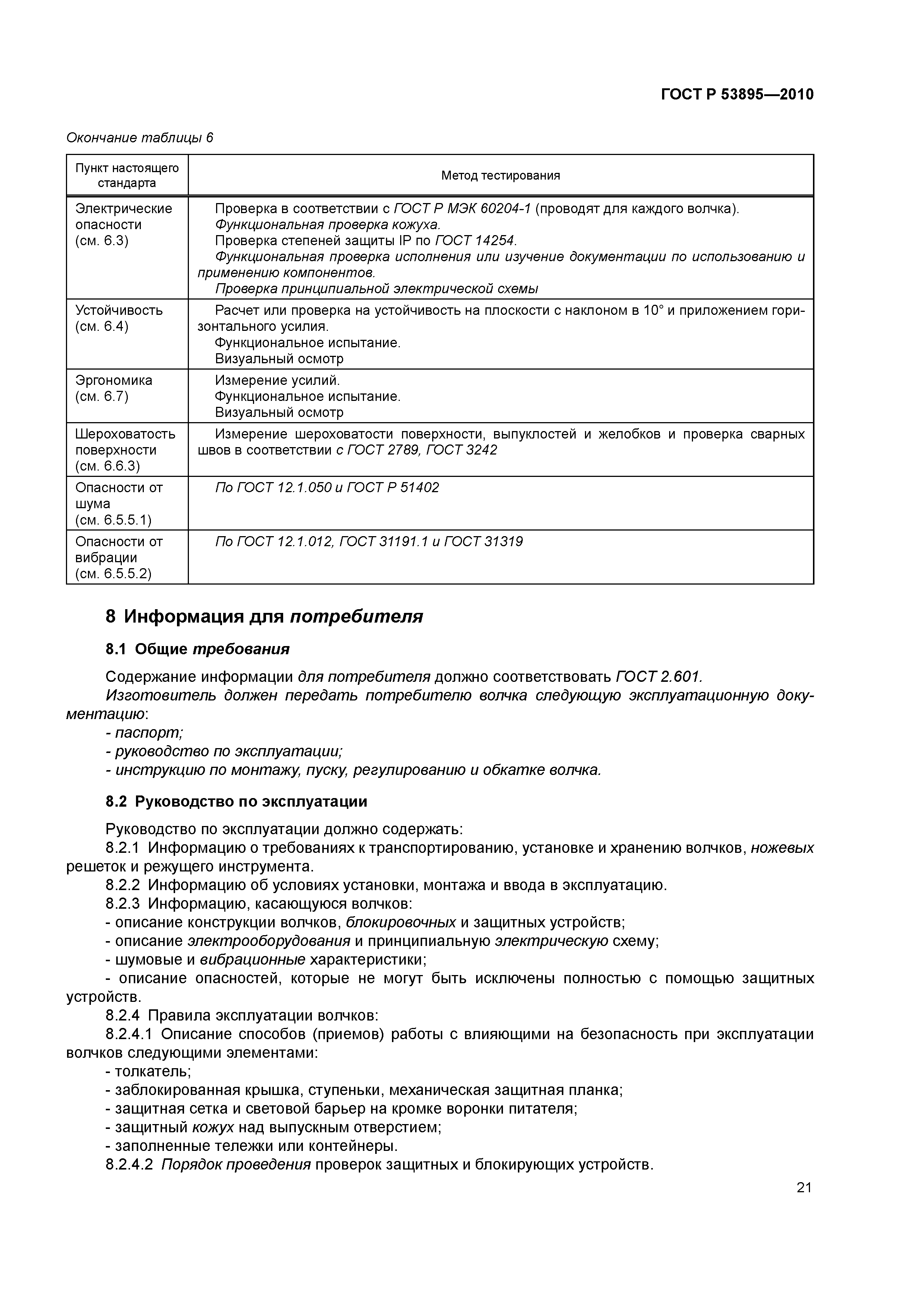 ГОСТ Р 53895—2010

Окончание таблицы 6

| Пункт настоящего стандарта | Метод тестирования |
|---|---|
| Электрические опасности (см. 6.3) | Проверка в соответствии с ГОСТ Р МЭК 60204-1 (проводят для каждого волчка). Функциональная проверка кожуха. Проверка степеней защиты IP по ГОСТ 14254. Функциональная проверка исполнения или изучение документации по использованию и применению компонентов. Проверка принципиальной электрической схемы |
| Устойчивость (см. 6.4) | Расчет или проверка на устойчивость на плоскости с наклоном в 10° и приложением горизонтального усилия. Функциональное испытание. Визуальный осмотр |
| Эргономика (см. 6.7) | Измерение усилий. Функциональное испытание. Визуальный осмотр |
| Шероховатость поверхности (см. 6.6.3) | Измерение шероховатости поверхности, выпуклостей и желобков и проверка сварных швов в соответствии с ГОСТ 2789, ГОСТ 3242 |
| Опасности от шума (см. 6.5.5.1) | По ГОСТ 12.1.050 и ГОСТ Р 51402 |
| Опасности от вибрации (см. 6.5.5.2) | По ГОСТ 12.1.012, ГОСТ 31191.1 и ГОСТ 31319 |

8 Информация для потребителя

8.1 Общие требования

Содержание информации для потребителя должно соответствовать ГОСТ 2.601.
Изготовитель должен передать потребителю волчка следующую эксплуатационную документацию:
- паспорт;
- руководство по эксплуатации;
- инструкцию по монтажу, пуску, регулированию и обкатке волчка.

8.2 Руководство по эксплуатации

Руководство по эксплуатации должно содержать:
8.2.1 Информацию о требованиях к транспортированию, установке и хранению волчков, ножевых решеток и режущего инструмента.
8.2.2 Информацию об условиях установки, монтажа и ввода в эксплуатацию.
8.2.3 Информацию, касающуюся волчков:
- описание конструкции волчков, блокировочных и защитных устройств;
- описание электрооборудования и принципиальную электрическую схему;
- шумовые и вибрационные характеристики;
- описание опасностей, которые не могут быть исключены полностью с помощью защитных устройств.
8.2.4 Правила эксплуатации волчков:
8.2.4.1 Описание способов (приемов) работы с влияющими на безопасность при эксплуатации волчков следующими элементами:
- толкатель;
- заблокированная крышка, ступеньки, механическая защитная планка;
- защитная сетка и световой барьер на кромке воронки питателя;
- защитный кожух над выпускным отверстием;
- заполненные тележки или контейнеры.
8.2.4.2 Порядок проведения проверок защитных и блокирующих устройств.

21